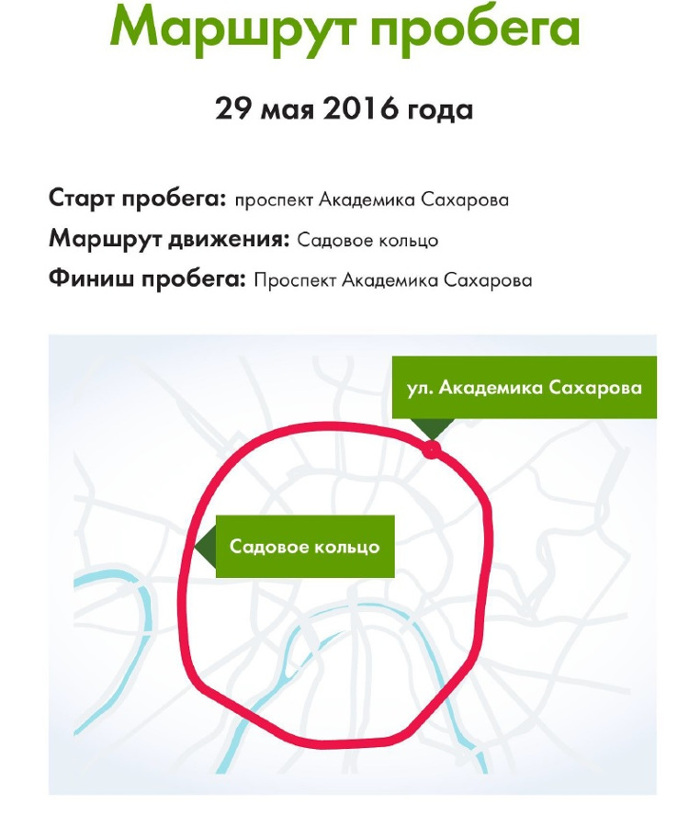 Маршрут пробега

29 мая 2016 года

Старт пробега: проспект Академика Сахарова
Маршрут движения: Садовое кольцо
Финиш пробега: Проспект Академика Сахарова

ул. Академика Сахарова

Садовое кольцо